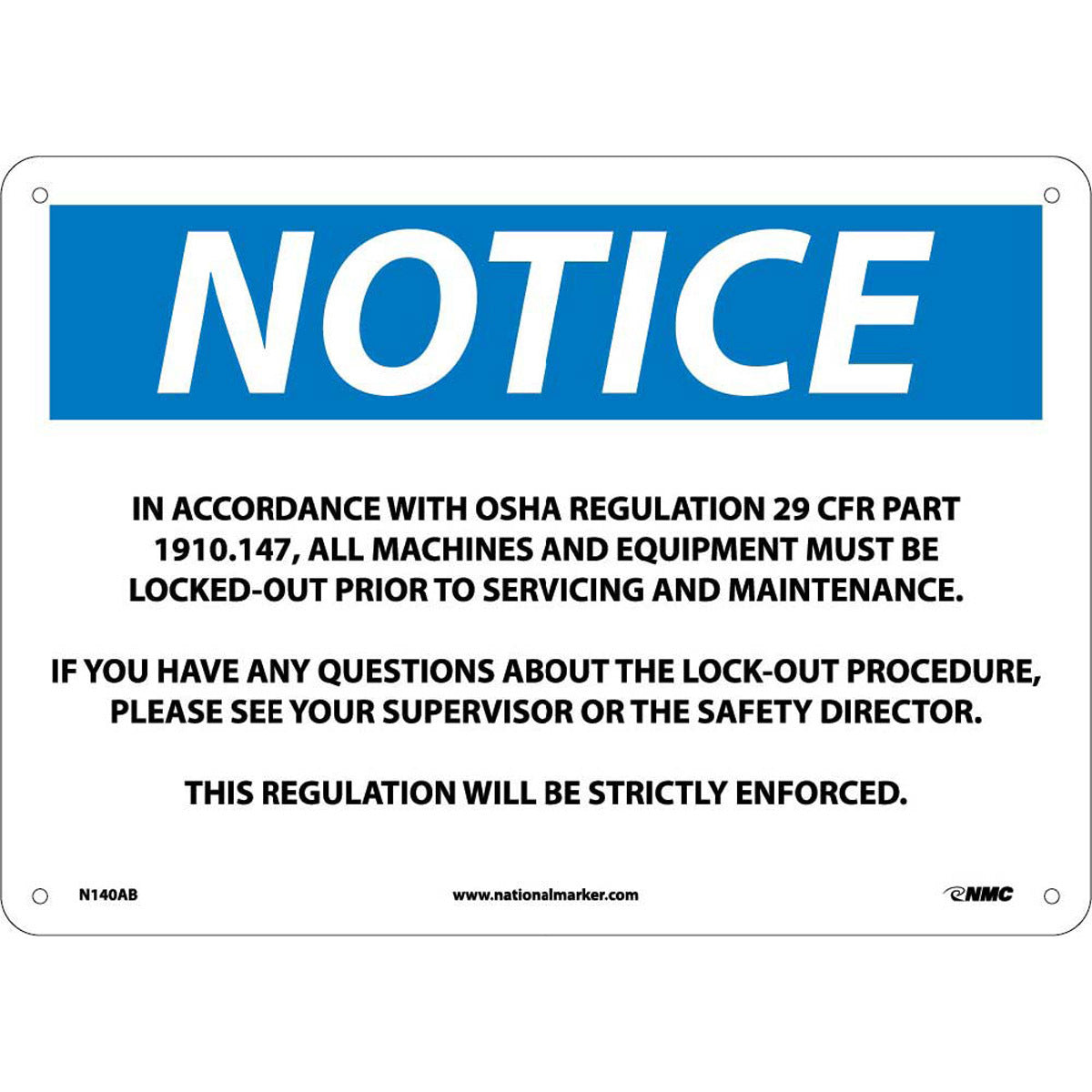 NOTICE

IN ACCORDANCE WITH OSHA REGULATION 29 CFR PART 1910.147, ALL MACHINES AND EQUIPMENT MUST BE LOCKED-OUT PRIOR TO SERVICING AND MAINTENANCE.

IF YOU HAVE ANY QUESTIONS ABOUT THE LOCK-OUT PROCEDURE, PLEASE SEE YOUR SUPERVISOR OR THE SAFETY DIRECTOR.

THIS REGULATION WILL BE STRICTLY ENFORCED.

N140AB

www.nationalmarker.com

NMC